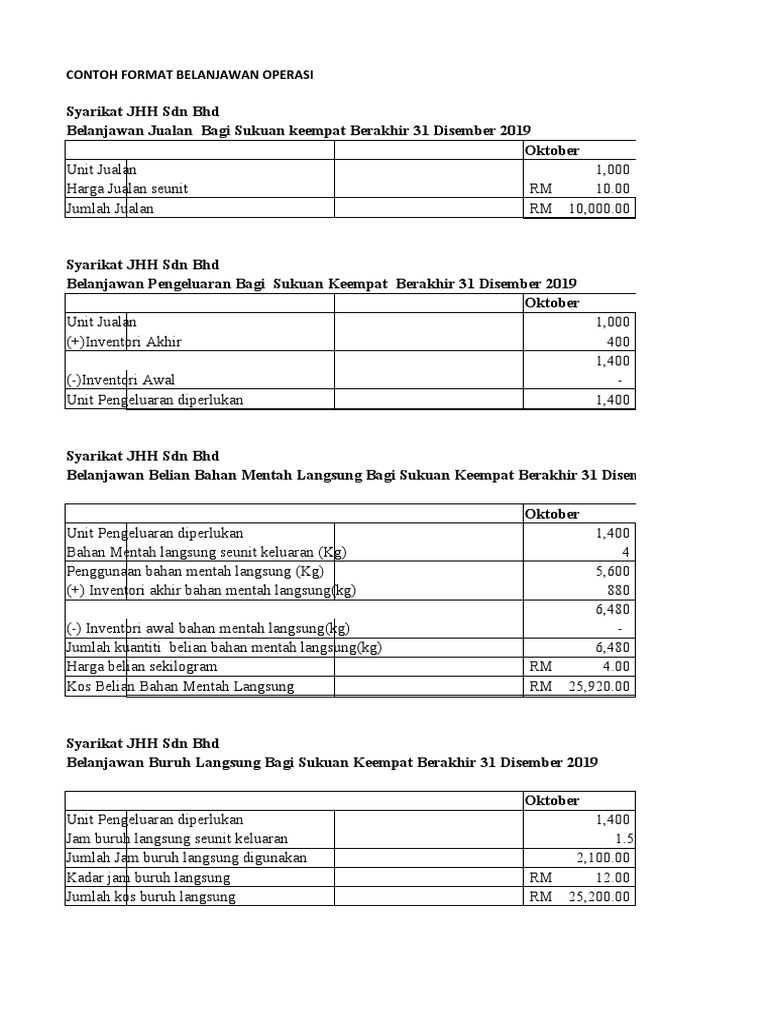 CONTOH FORMAT BELANJAWAN OPERASI

Syarikat JHH Sdn Bhd
Belanjawan Jualan Bagi Sukuan keempat Berakhir 31 Disember 2019

| | Oktober |
|---|---|
| Unit Jualan | 1,000 |
| Harga Jualan seunit | RM 10.00 |
| Jumlah Jualan | RM 10,000.00 |

Syarikat JHH Sdn Bhd
Belanjawan Pengeluaran Bagi Sukuan Keempat Berakhir 31 Disember 2019

| | Oktober |
|---|---|
| Unit Jualan | 1,000 |
| (+)Inventori Akhir | 400 |
| | 1,400 |
| (-)Inventori Awal | - |
| Unit Pengeluaran diperlukan | 1,400 |

Syarikat JHH Sdn Bhd
Belanjawan Belian Bahan Mentah Langsung Bagi Sukuan Keempat Berakhir 31 Disem

| | Oktober |
|---|---|
| Unit Pengeluaran diperlukan | 1,400 |
| Bahan Mentah langsung seunit keluaran (Kg) | 4 |
| Penggunaan bahan mentah langsung (Kg) | 5,600 |
| (+) Inventori akhir bahan mentah langsung(kg) | 880 |
| | 6,480 |
| (-) Inventori awal bahan mentah langsung(kg) | - |
| Jumlah kuantiti belian bahan mentah langsung(kg) | 6,480 |
| Harga belian sekilogram | RM 4.00 |
| Kos Belian Bahan Mentah Langsung | RM 25,920.00 |

Syarikat JHH Sdn Bhd
Belanjawan Buruh Langsung Bagi Sukuan Keempat Berakhir 31 Disember 2019

| | Oktober |
|---|---|
| Unit Pengeluaran diperlukan | 1,400 |
| Jam buruh langsung seunit keluaran | 1.5 |
| Jumlah Jam buruh langsung digunakan | 2,100.00 |
| Kadar jam buruh langsung | RM 12.00 |
| Jumlah kos buruh langsung | RM 25,200.00 |